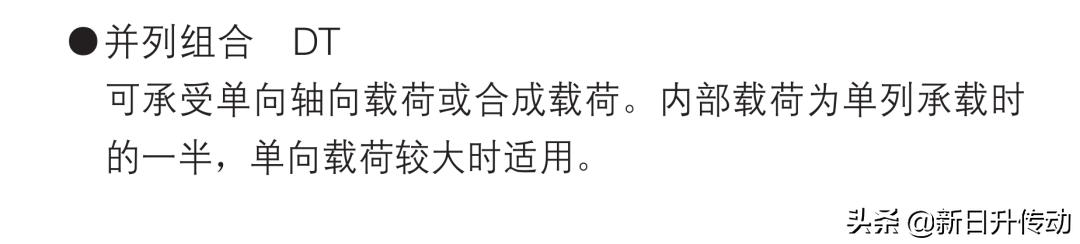 ●并列组合　DT
可承受单向轴向载荷或合成载荷。内部载荷为单列承载时的一半，单向载荷较大时适用。

头条 @新日升传动